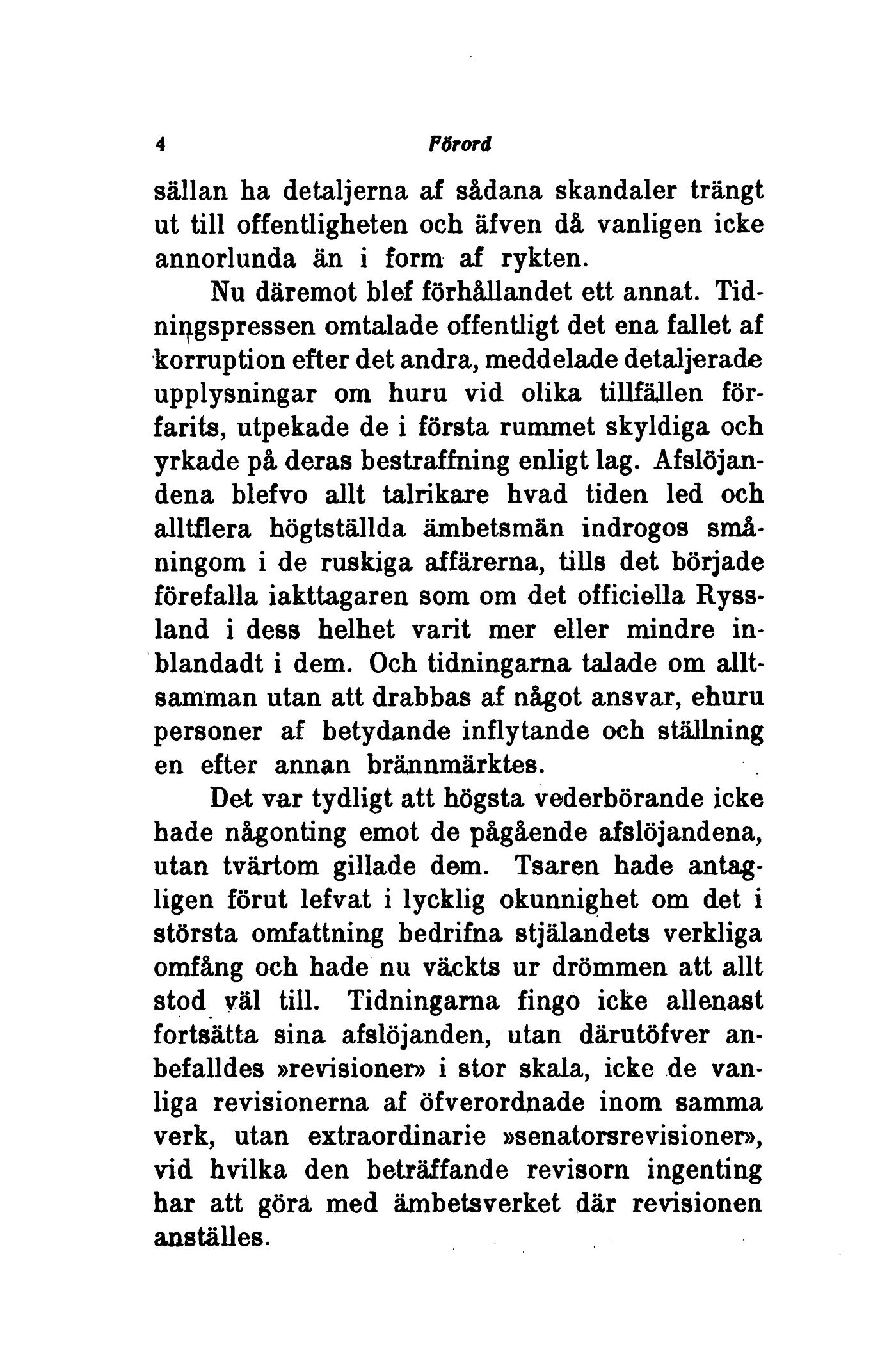 4 Förord

sällan ha detaljerna af sådana skandaler trängt ut till offentligheten och äfven då vanligen icke annorlunda än i form af rykten.

Nu däremot blef förhållandet ett annat. Tidningspressen omtalade offentligt det ena fallet af korruption efter det andra, meddelade detaljerade upplysningar om huru vid olika tillfällen förfarits, utpekade de i första rummet skyldiga och yrkade på deras bestraffning enligt lag. Afslöjandena blefvo allt talrikare hvad tiden led och alltflera högtställda ämbetsmän indrogos småningom i de ruskiga affärerna, tills det började förefalla iakttagaren som om det officiella Ryssland i dess helhet varit mer eller mindre inblandadt i dem. Och tidningarna talade om alltsamman utan att drabbas af något ansvar, ehuru personer af betydande inflytande och ställning en efter annan brännmärktes.

Det var tydligt att högsta vederbörande icke hade någonting emot de pågående afslöjandena, utan tvärtom gillade dem. Tsaren hade antagligen förut lefvat i lycklig okunnighet om det i största omfattning bedrifna stjälandets verkliga omfång och hade nu väckts ur drömmen att allt stod väl till. Tidningarna fingo icke allenast fortsätta sina afslöjanden, utan därutöfver anbefalldes »revisioner» i stor skala, icke de vanliga revisionerna af öfverordnade inom samma verk, utan extraordinarie »senatorsrevisioner», vid hvilka den beträffande revisorn ingenting har att göra med ämbetsverket där revisionen anställes.